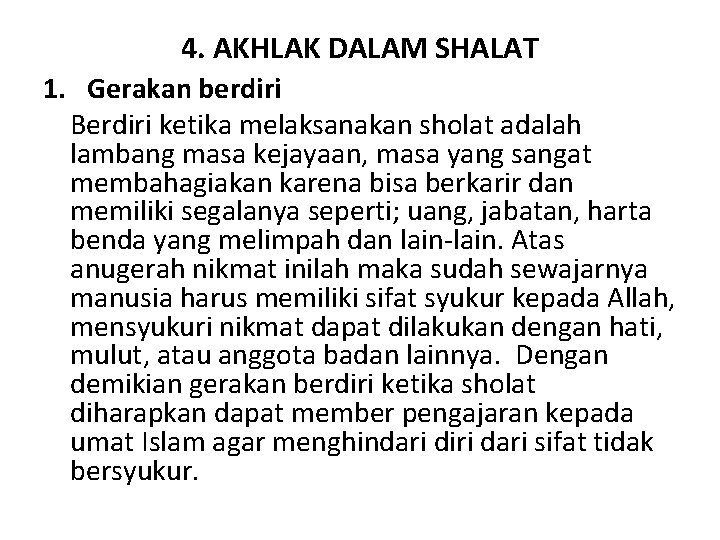 4. AKHLAK DALAM SHALAT

1. Gerakan berdiri

Berdiri ketika melaksanakan sholat adalah lambang masa kejayaan, masa yang sangat membahagiakan karena bisa berkarir dan memiliki segalanya seperti; uang, jabatan, harta benda yang melimpah dan lain-lain. Atas anugerah nikmat inilah maka sudah sewajarnya manusia harus memiliki sifat syukur kepada Allah, mensyukuri nikmat dapat dilakukan dengan hati, mulut, atau anggota badan lainnya. Dengan demikian gerakan berdiri ketika sholat diharapkan dapat member pengajaran kepada umat Islam agar menghindari diri dari sifat tidak bersyukur.